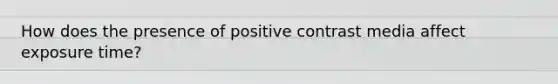 How does the presence of positive contrast media affect exposure time?